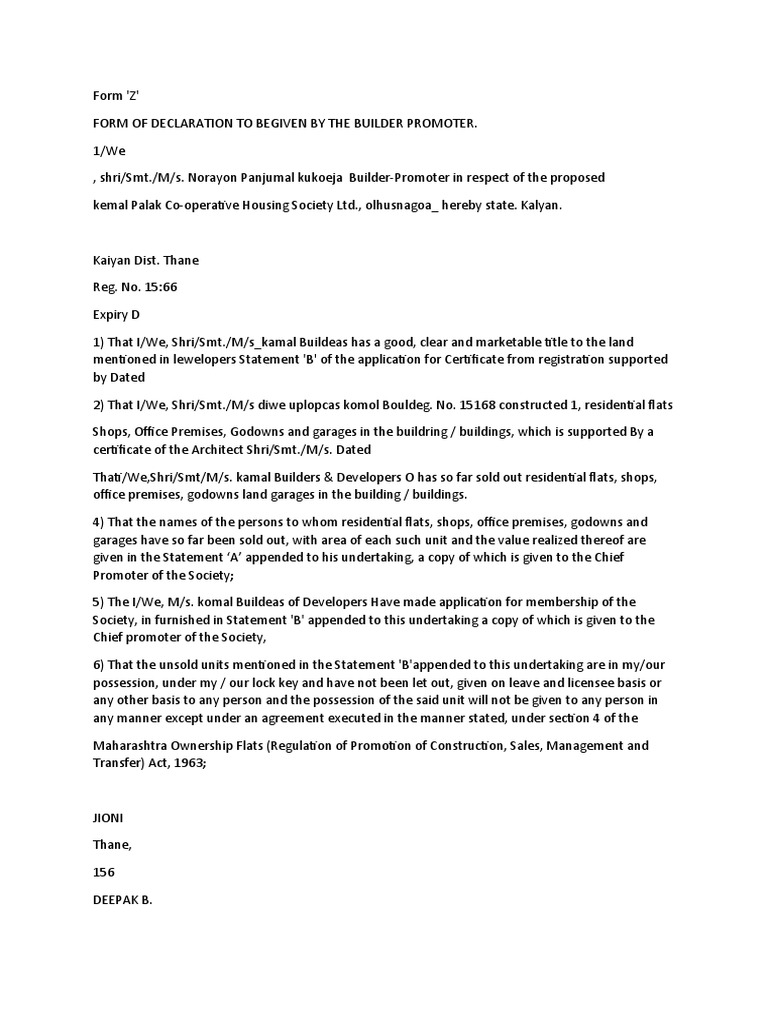 Form 'Z'

FORM OF DECLARATION TO BEGIVEN BY THE BUILDER PROMOTER.

1/We

, shri/Smt./M/s. Norayon Panjumal kukoeja Builder-Promoter in respect of the proposed

kemal Palak Co-operative Housing Society Ltd., olhusnagoa_ hereby state. Kalyan.

Kaiyan Dist. Thane

Reg. No. 15:66

Expiry D

1) That I/We, Shri/Smt./M/s_kamal Buildeas has a good, clear and marketable title to the land mentioned in lewelopers Statement 'B' of the application for Certificate from registration supported by Dated

2) That I/We, Shri/Smt./M/s diwe uplopcas komol Bouldeg. No. 15168 constructed 1, residential flats

Shops, Office Premises, Godowns and garages in the buildring / buildings, which is supported By a certificate of the Architect Shri/Smt./M/s. Dated

Thati/We,Shri/Smt/M/s. kamal Builders & Developers O has so far sold out residential flats, shops, office premises, godowns land garages in the building / buildings.

4) That the names of the persons to whom residential flats, shops, office premises, godowns and garages have so far been sold out, with area of each such unit and the value realized thereof are given in the Statement 'A' appended to his undertaking, a copy of which is given to the Chief Promoter of the Society;

5) The I/We, M/s. komal Buildeas of Developers Have made application for membership of the Society, in furnished in Statement 'B' appended to this undertaking a copy of which is given to the Chief promoter of the Society,

6) That the unsold units mentioned in the Statement 'B'appended to this undertaking are in my/our possession, under my / our lock key and have not been let out, given on leave and licensee basis or any other basis to any person and the possession of the said unit will not be given to any person in any manner except under an agreement executed in the manner stated, under section 4 of the

Maharashtra Ownership Flats (Regulation of Promotion of Construction, Sales, Management and Transfer) Act, 1963;

JIONI

Thane,

156

DEEPAK B.